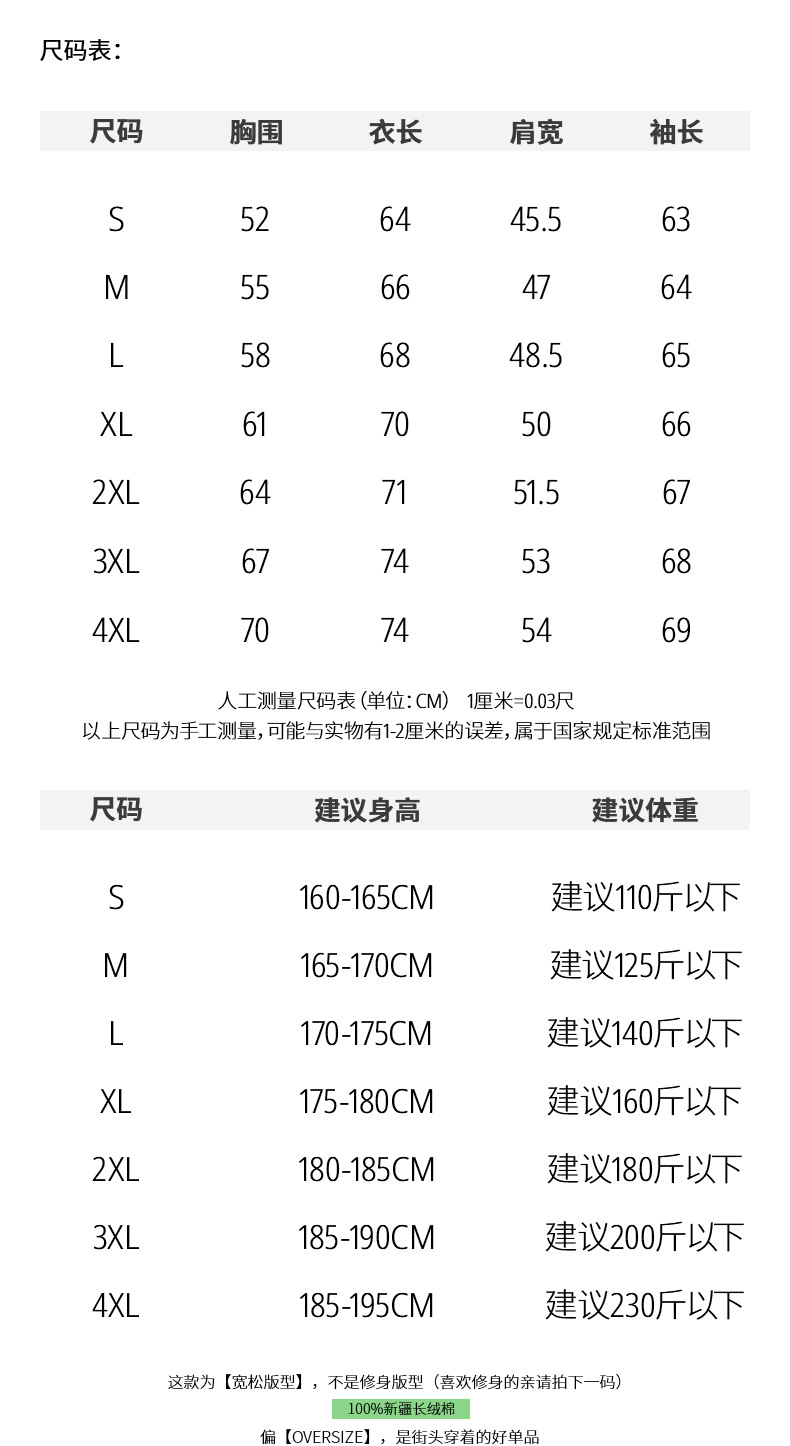 尺码表：

| 尺码 | 胸围 | 衣长 | 肩宽 | 袖长 |
|---|---|---|---|---|
| S | 52 | 64 | 45.5 | 63 |
| M | 55 | 66 | 47 | 64 |
| L | 58 | 68 | 48.5 | 65 |
| XL | 61 | 70 | 50 | 66 |
| 2XL | 64 | 71 | 51.5 | 67 |
| 3XL | 67 | 74 | 53 | 68 |
| 4XL | 70 | 74 | 54 | 69 |

人工测量尺码表（单位：CM） 1厘米=0.03尺
以上尺码为手工测量，可能与实物有1-2厘米的误差，属于国家规定标准范围

| 尺码 | 建议身高 | 建议体重 |
|---|---|---|
| S | 160-165CM | 建议110斤以下 |
| M | 165-170CM | 建议125斤以下 |
| L | 170-175CM | 建议140斤以下 |
| XL | 175-180CM | 建议160斤以下 |
| 2XL | 180-185CM | 建议180斤以下 |
| 3XL | 185-190CM | 建议200斤以下 |
| 4XL | 185-195CM | 建议230斤以下 |

这款为【宽松版型】，不是修身版型（喜欢修身的亲请拍下一码）
100%新疆长绒棉
偏【OVERSIZE】，是街头穿着的好单品